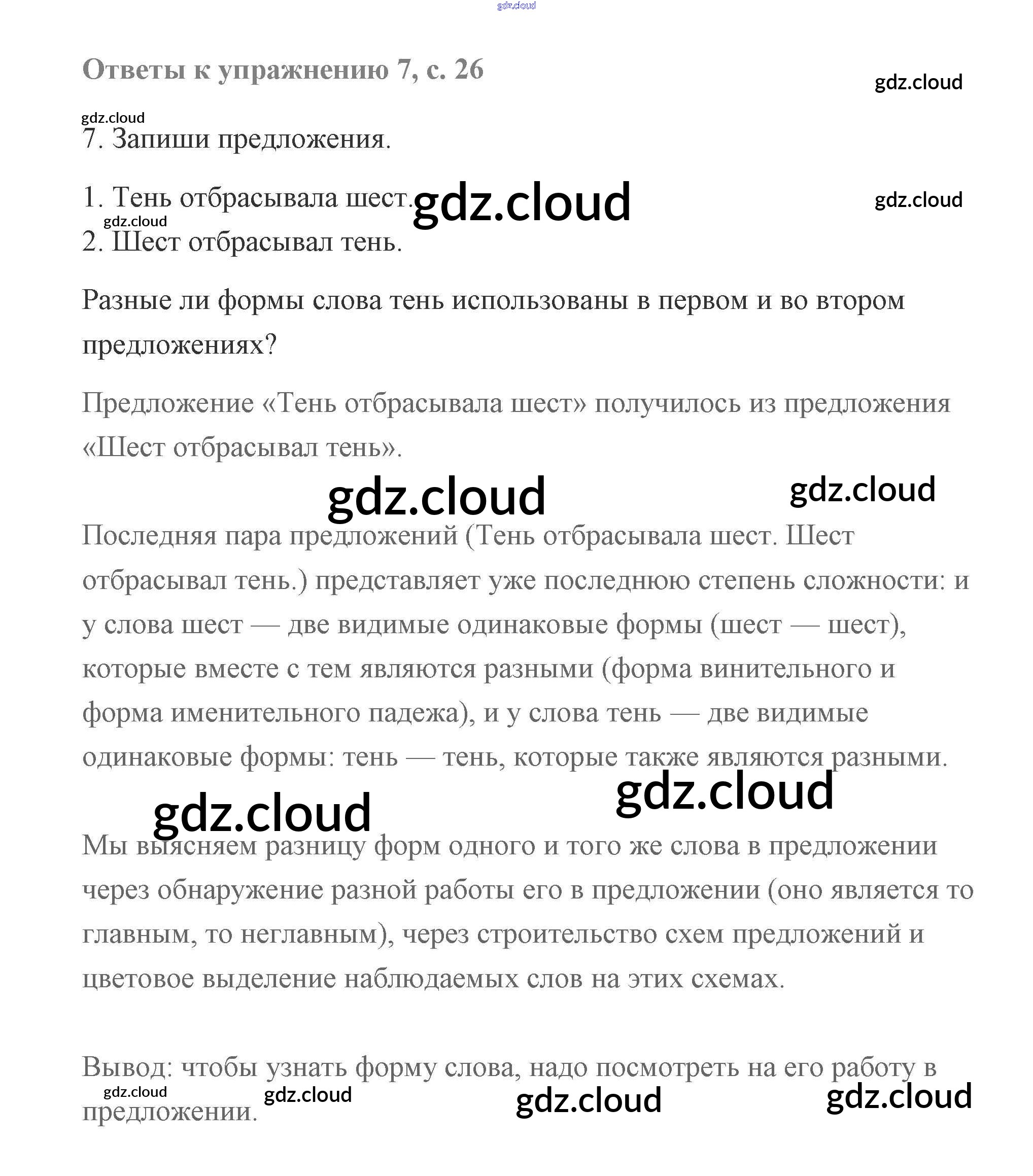 gdz.cloud

Ответы к упражнению 7, с. 26

gdz.cloud

gdz.cloud

7. Запиши предложения.

1. Тень отбрасывала шест. gdz.cloud

gdz.cloud

gdz.cloud

2. Шест отбрасывал тень.

Разные ли формы слова тень использованы в первом и во втором предложениях?

Предложение «Тень отбрасывала шест» получилось из предложения «Шест отбрасывал тень».

gdz.cloud gdz.cloud

Последняя пара предложений (Тень отбрасывала шест. Шест отбрасывал тень.) представляет уже последнюю степень сложности: и у слова шест — две видимые одинаковые формы (шест — шест), которые вместе с тем являются разными (форма винительного и форма именительного падежа), и у слова тень — две видимые одинаковые формы: тень — тень, которые также являются разными.

gdz.cloud

gdz.cloud

Мы выясняем разницу форм одного и того же слова в предложении через обнаружение разной работы его в предложении (оно является то главным, то неглавным), через строительство схем предложений и цветовое выделение наблюдаемых слов на этих схемах.

Вывод: чтобы узнать форму слова, надо посмотреть на его работу в предложении.

gdz.cloud gdz.cloud gdz.cloud gdz.cloud